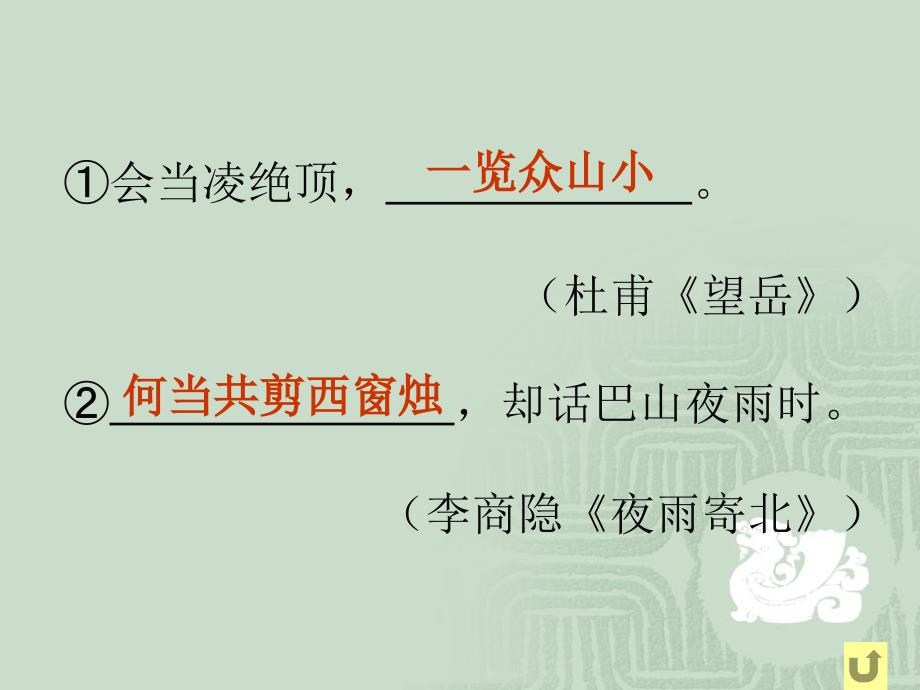 ①会当凌绝顶，一览众山小。

（杜甫《望岳》）

②何当共剪西窗烛，却话巴山夜雨时。

（李商隐《夜雨寄北》）